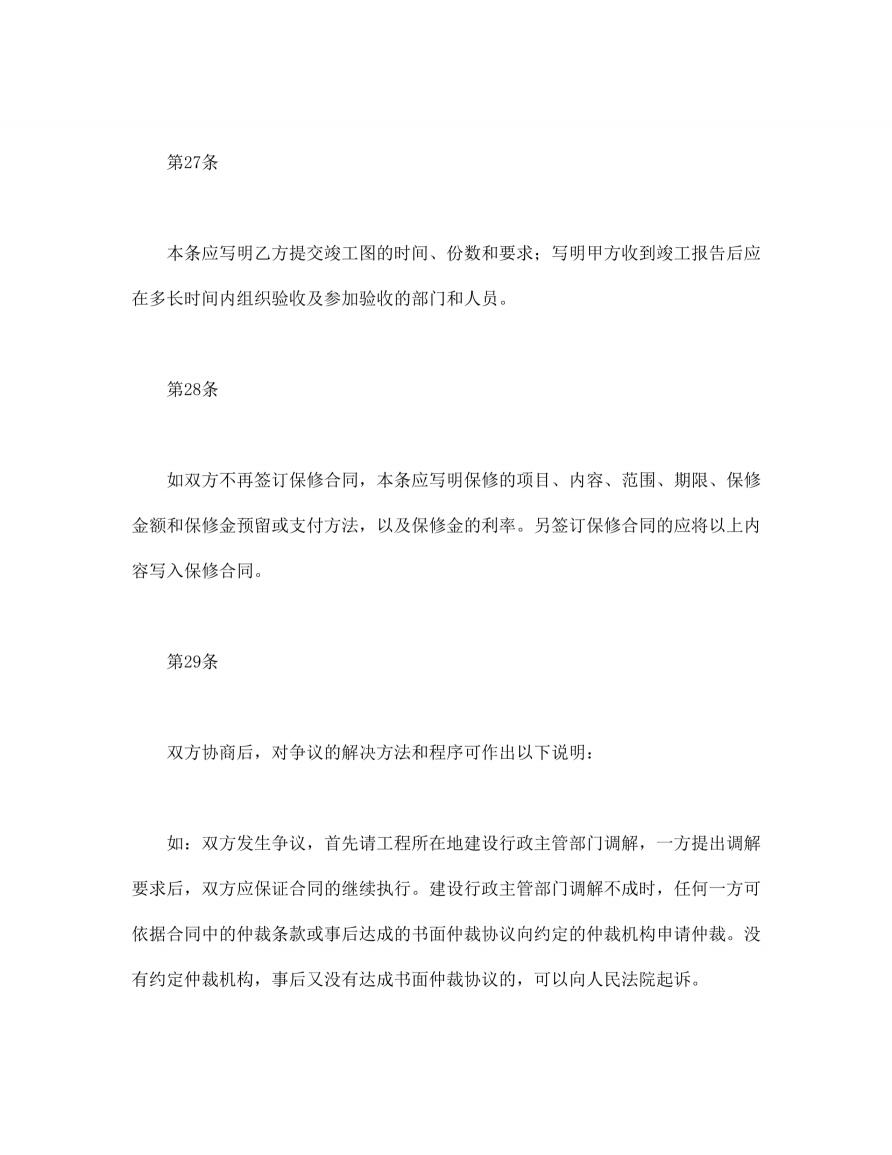 第27条

本条应写明乙方提交竣工图的时间、份数和要求；写明甲方收到竣工报告后应在多长时间内组织验收及参加验收的部门和人员。

第28条

如双方不再签订保修合同，本条应写明保修的项目、内容、范围、期限、保修金额和保修金预留或支付方法，以及保修金的利率。另签订保修合同的应将以上内容写入保修合同。

第29条

双方协商后，对争议的解决方法和程序可作出以下说明：

如：双方发生争议，首先请工程所在地建设行政主管部门调解，一方提出调解要求后，双方应保证合同的继续执行。建设行政主管部门调解不成时，任何一方可依据合同中的仲裁条款或事后达成的书面仲裁协议向约定的仲裁机构申请仲裁。没有约定仲裁机构，事后又没有达成书面仲裁协议的，可以向人民法院起诉。